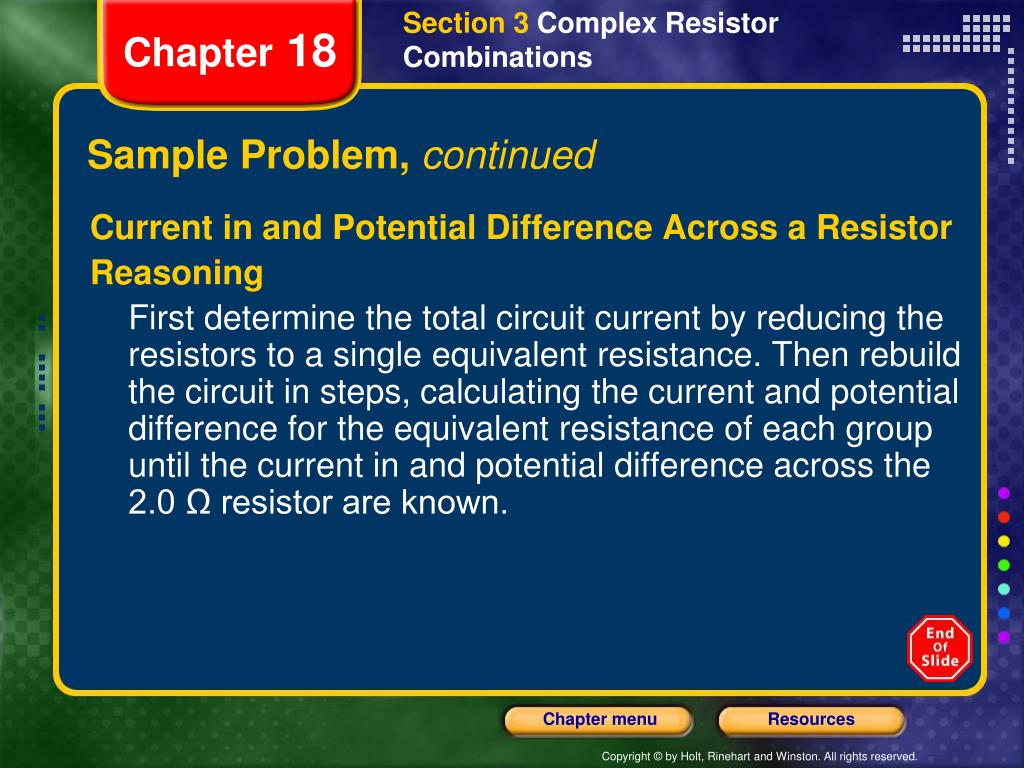 Chapter 18

Section 3 Complex Resistor Combinations

Sample Problem, continued

Current in and Potential Difference Across a Resistor

Reasoning

First determine the total circuit current by reducing the resistors to a single equivalent resistance. Then rebuild the circuit in steps, calculating the current and potential difference for the equivalent resistance of each group until the current in and potential difference across the 2.0 Ω resistor are known.

End Of Slide

Chapter menu

Resources

Copyright © by Holt, Rinehart and Winston. All rights reserved.